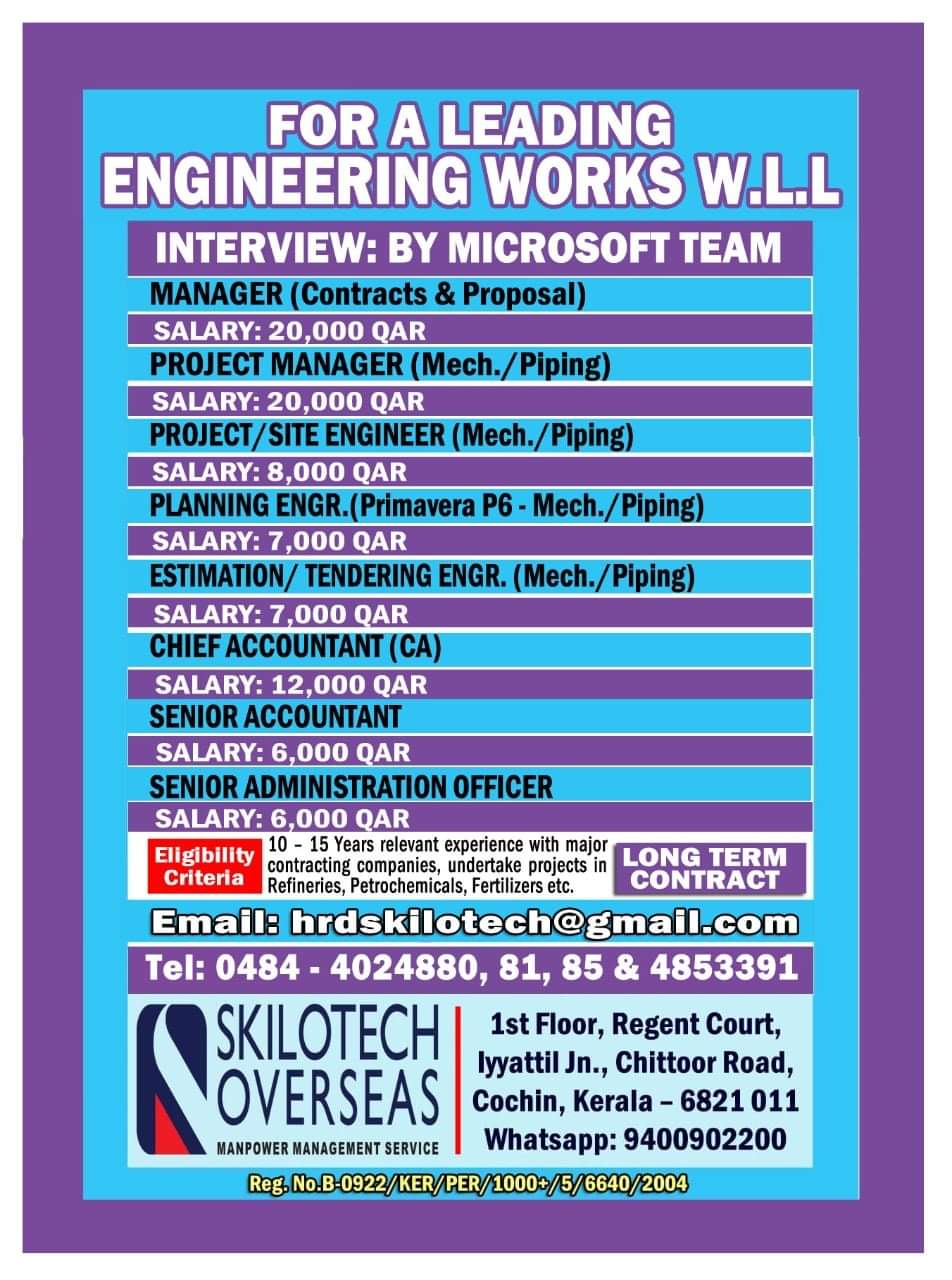 FOR A LEADING
ENGINEERING WORKS W.L.L

INTERVIEW: BY MICROSOFT TEAM

MANAGER (Contracts & Proposal)
SALARY: 20,000 QAR
PROJECT MANAGER (Mech./Piping)
SALARY: 20,000 QAR
PROJECT/SITE ENGINEER (Mech./Piping)
SALARY: 8,000 QAR
PLANNING ENGR.(Primavera P6 - Mech./Piping)
SALARY: 7,000 QAR
ESTIMATION/ TENDERING ENGR. (Mech./Piping)
SALARY: 7,000 QAR
CHIEF ACCOUNTANT (CA)
SALARY: 12,000 QAR
SENIOR ACCOUNTANT
SALARY: 6,000 QAR
SENIOR ADMINISTRATION OFFICER
SALARY: 6,000 QAR

Eligibility Criteria

10 - 15 Years relevant experience with major contracting companies, undertake projects in Refineries, Petrochemicals, Fertilizers etc.

LONG TERM CONTRACT

Email: hrdskilotech@gmail.com

Tel: 0484 - 4024880, 81, 85 & 4853391

SKILOTECH
OVERSEAS
MANPOWER MANAGEMENT SERVICE

1st Floor, Regent Court,
Iyyattil Jn., Chittoor Road,
Cochin, Kerala – 6821 011
Whatsapp: 9400902200

Reg. No.B-0922/KER/PER/1000+/5/6640/2004